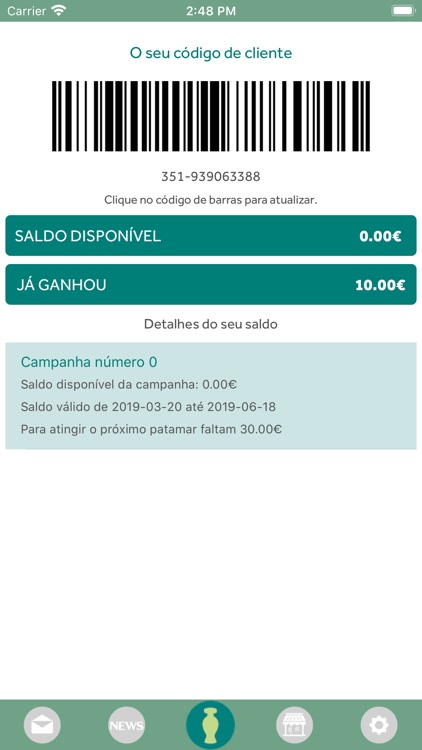 Carrier 2:48 PM

O seu código de cliente

351-939063388

Clique no código de barras para atualizar.

SALDO DISPONÍVEL 0.00€

JÁ GANHOU 10.00€

Detalhes do seu saldo

Campanha número 0

Saldo disponível da campanha: 0.00€

Saldo válido de 2019-03-20 até 2019-06-18

Para atingir o próximo patamar faltam 30.00€

NEWS